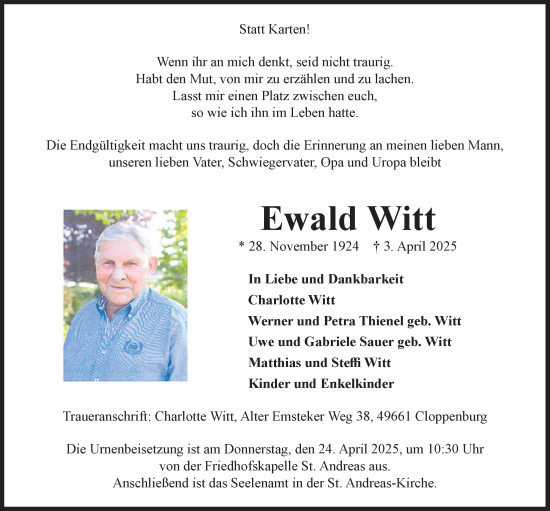 Statt Karten!

Wenn ihr an mich denkt, seid nicht traurig.
Habt den Mut, von mir zu erzählen und zu lachen.
Lasst mir einen Platz zwischen euch,
so wie ich ihn im Leben hatte.

Die Endgültigkeit macht uns traurig, doch die Erinnerung an meinen lieben Mann, unseren lieben Vater, Schwiegervater, Opa und Uropa bleibt

Ewald Witt

* 28. November 1924 † 3. April 2025

In Liebe und Dankbarkeit
Charlotte Witt
Werner und Petra Thienel geb. Witt
Uwe und Gabriele Sauer geb. Witt
Matthias und Steffi Witt
Kinder und Enkelkinder

Traueranschrift: Charlotte Witt, Alter Emsteker Weg 38, 49661 Cloppenburg

Die Urnenbeisetzung ist am Donnerstag, den 24. April 2025, um 10:30 Uhr
von der Friedhofskapelle St. Andreas aus.
Anschließend ist das Seelenamt in der St. Andreas-Kirche.